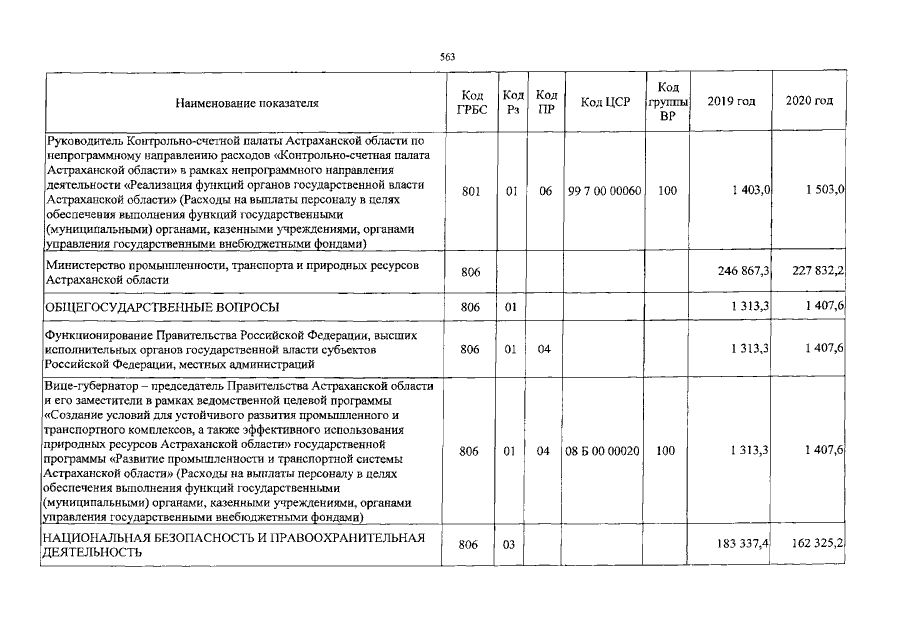 563

| Наименование показателя | Код ГРБС | Код Рз | Код ПР | Код ЦСР | Код группы ВР | 2019 год | 2020 год |
|---|---|---|---|---|---|---|---|
| Руководитель Контрольно-счетной палаты Астраханской области по непрограммному направлению расходов «Контрольно-счетная палата Астраханской области» в рамках непрограммного направления деятельности «Реализация функций органов государственной власти Астраханской области» (Расходы на выплаты персоналу в целях обеспечения выполнения функций государственными (муниципальными) органами, казенными учреждениями, органами управления государственными внебюджетными фондами) | 801 | 01 | 06 | 99 7 00 00060 | 100 | 1 403,0 | 1 503,0 |
| Министерство промышленности, транспорта и природных ресурсов Астраханской области | 806 | | | | | 246 867,3 | 227 832,2 |
| ОБЩЕГОСУДАРСТВЕННЫЕ ВОПРОСЫ | 806 | 01 | | | | 1 313,3 | 1 407,6 |
| Функционирование Правительства Российской Федерации, высших исполнительных органов государственной власти субъектов Российской Федерации, местных администраций | 806 | 01 | 04 | | | 1 313,3 | 1 407,6 |
| Вице-губернатор – председатель Правительства Астраханской области и его заместители в рамках ведомственной целевой программы «Создание условий для устойчивого развития промышленного и транспортного комплексов, а также эффективного использования природных ресурсов Астраханской области» государственной программы «Развитие промышленности и транспортной системы Астраханской области» (Расходы на выплаты персоналу в целях обеспечения выполнения функций государственными (муниципальными) органами, казенными учреждениями, органами управления государственными внебюджетными фондами) | 806 | 01 | 04 | 08 Б 00 00020 | 100 | 1 313,3 | 1 407,6 |
| НАЦИОНАЛЬНАЯ БЕЗОПАСНОСТЬ И ПРАВООХРАНИТЕЛЬНАЯ ДЕЯТЕЛЬНОСТЬ | 806 | 03 | | | | 183 337,4 | 162 325,2 |